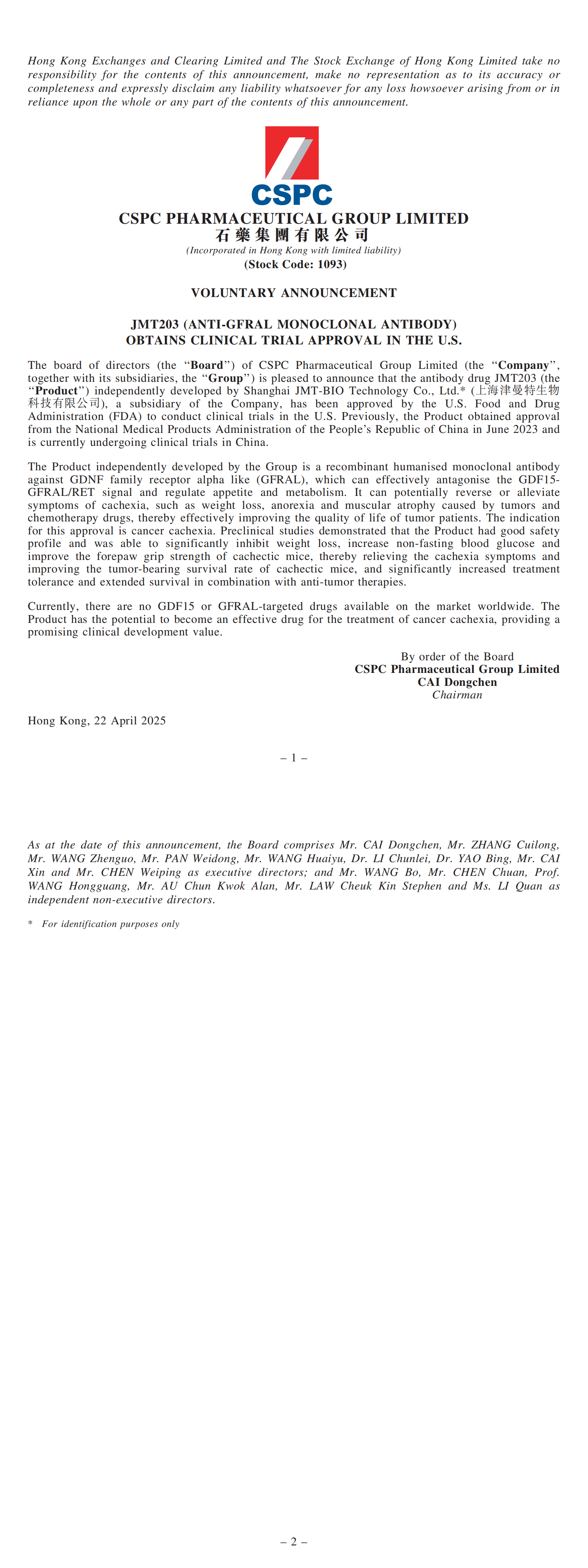 Hong Kong Exchanges and Clearing Limited and The Stock Exchange of Hong Kong Limited take no responsibility for the contents of this announcement, make no representation as to its accuracy or completeness and expressly disclaim any liability whatsoever for any loss howsoever arising from or in reliance upon the whole or any part of the contents of this announcement.

CSPC

CSPC PHARMACEUTICAL GROUP LIMITED
石藥集團有限公司
(Incorporated in Hong Kong with limited liability)
(Stock Code: 1093)

VOLUNTARY ANNOUNCEMENT

JMT203 (ANTI-GFRAL MONOCLONAL ANTIBODY) OBTAINS CLINICAL TRIAL APPROVAL IN THE U.S.

The board of directors (the "Board") of CSPC Pharmaceutical Group Limited (the "Company", together with its subsidiaries, the "Group") is pleased to announce that the antibody drug JMT203 (the "Product") independently developed by Shanghai JMT-BIO Technology Co., Ltd.* (上海津曼特生物科技有限公司), a subsidiary of the Company, has been approved by the U.S. Food and Drug Administration (FDA) to conduct clinical trials in the U.S. Previously, the Product obtained approval from the National Medical Products Administration of the People's Republic of China in June 2023 and is currently undergoing clinical trials in China.

The Product independently developed by the Group is a recombinant humanised monoclonal antibody against GDNF family receptor alpha like (GFRAL), which can effectively antagonise the GDF15-GFRAL/RET signal and regulate appetite and metabolism. It can potentially reverse or alleviate symptoms of cachexia, such as weight loss, anorexia and muscular atrophy caused by tumors and chemotherapy drugs, thereby effectively improving the quality of life of tumor patients. The indication for this approval is cancer cachexia. Preclinical studies demonstrated that the Product had good safety profile and was able to significantly inhibit weight loss, increase non-fasting blood glucose and improve the forepaw grip strength of cachectic mice, thereby relieving the cachexia symptoms and improving the tumor-bearing survival rate of cachectic mice, and significantly increased treatment tolerance and extended survival in combination with anti-tumor therapies.

Currently, there are no GDF15 or GFRAL-targeted drugs available on the market worldwide. The Product has the potential to become an effective drug for the treatment of cancer cachexia, providing a promising clinical development value.

By order of the Board
CSPC Pharmaceutical Group Limited
CAI Dongchen
Chairman

Hong Kong, 22 April 2025

– 1 –

As at the date of this announcement, the Board comprises Mr. CAI Dongchen, Mr. ZHANG Cuilong, Mr. WANG Zhenguo, Mr. PAN Weidong, Mr. WANG Huaiyu, Dr. LI Chunlei, Dr. YAO Bing, Mr. CAI Xin and Mr. CHEN Weiping as executive directors; and Mr. WANG Bo, Mr. CHEN Chuan, Prof. WANG Hongguang, Mr. AU Chun Kwok Alan, Mr. LAW Cheuk Kin Stephen and Ms. LI Quan as independent non-executive directors.

* For identification purposes only

– 2 –